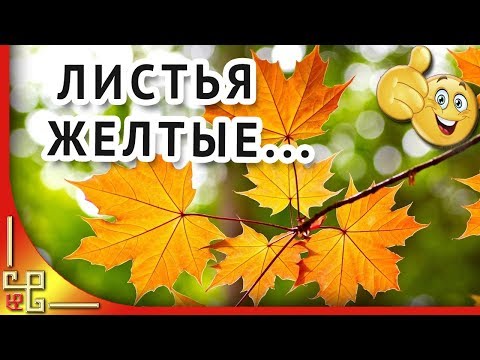 ЛИСТЬЯ
ЖЕЛТЫЕ...